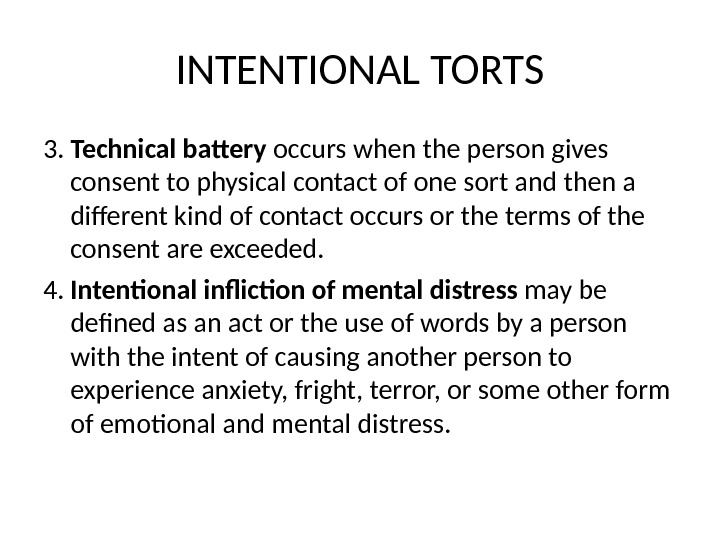 INTENTIONAL TORTS

3. Technical battery occurs when the person gives consent to physical contact of one sort and then a different kind of contact occurs or the terms of the consent are exceeded.

4. Intentional infliction of mental distress may be defined as an act or the use of words by a person with the intent of causing another person to experience anxiety, fright, terror, or some other form of emotional and mental distress.